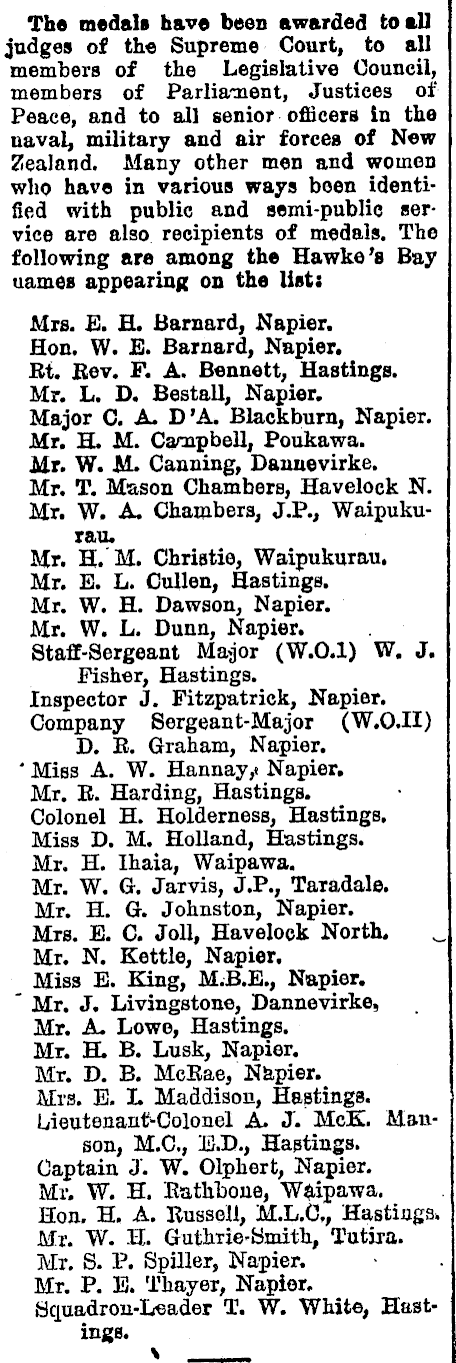 The medals have been awarded to all judges of the Supreme Court, to all members of the Legislative Council, members of Parliament, Justices of Peace, and to all senior officers in the naval, military and air forces of New Zealand. Many other men and women who have in various ways been identified with public and semi-public service are also recipients of medals. The following are among the Hawke's Bay uames appearing on the list:

Mrs. E. H. Barnard, Napier.
Hon. W. E. Barnard, Napier.
Rt. Rev. F. A. Bennett, Hastings.
Mr. L. D. Bestall, Napier.
Major C. A. D'A. Blackburn, Napier.
Mr. H. M. Campbell, Poukawa.
Mr. W. M. Canning, Dannevirke.
Mr. T. Mason Chambers, Havelock N.
Mr. W. A. Chambers, J.P., Waipukurau.
Mr. H. M. Christie, Waipukurau.
Mr. E. L. Cullen, Hastings.
Mr. W. H. Dawson, Napier.
Mr. W. L. Dunn, Napier.
Staff-Sergeant Major (W.O.1) W. J. Fisher, Hastings.
Inspector J. Fitzpatrick, Napier.
Company Sergeant-Major (W.O.II) D. R. Graham, Napier.
Miss A. W. Hannay, Napier.
Mr. R. Harding, Hastings.
Colonel H. Holderness, Hastings.
Miss D. M. Holland, Hastings.
Mr. H. Ihaia, Waipawa.
Mr. W. G. Jarvis, J.P., Taradale.
Mr. H. G. Johnston, Napier.
Mrs. E. C. Joll, Havelock North.
Mr. N. Kettle, Napier.
Miss E. King, M.B.E., Napier.
Mr. J. Livingstone, Dannevirke,
Mr. A. Lowe, Hastings.
Mr. H. B. Lusk, Napier.
Mr. D. B. McRae, Napier.
Mrs. E. I. Maddison, Hastings.
Lieutenant-Colonel A. J. McK. Manson, M.C., E.D., Hastings.
Captain J. W. Olphert, Napier.
Mr. W. H. Rathbone, Waipawa.
Hon. H. A. Russell, M.L.C., Hastings.
Mr. W. H. Guthrie-Smith, Tutira.
Mr. S. P. Spiller, Napier.
Mr. P. E. Thayer, Napier.
Squadron-Leader T. W. White, Hastings.